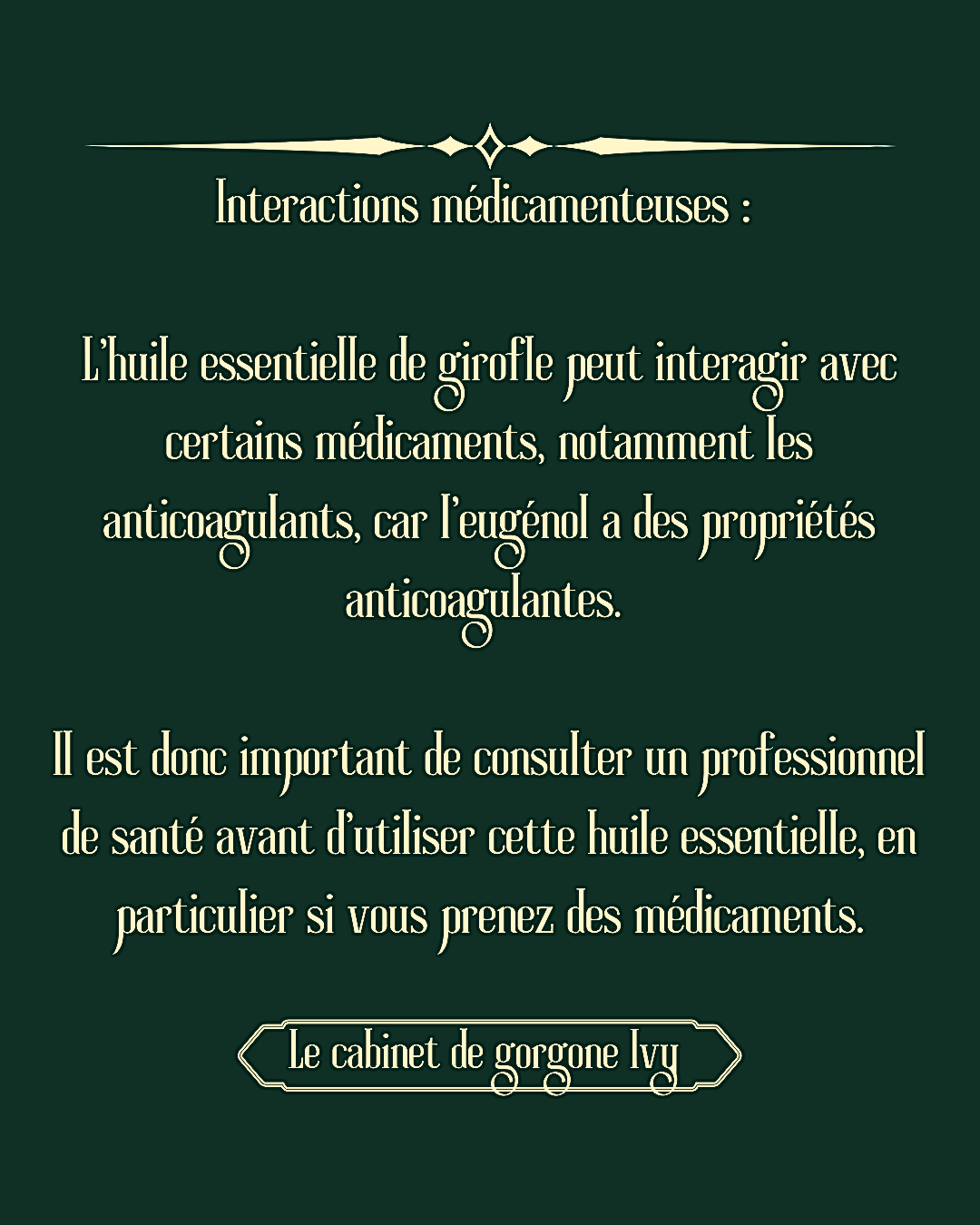 Interactions médicamenteuses :

L'huile essentielle de girofle peut interagir avec certains médicaments, notamment les anticoagulants, car l'eugénol a des propriétés anticoagulantes.

Il est donc important de consulter un professionnel de santé avant d'utiliser cette huile essentielle, en particulier si vous prenez des médicaments.

Le cabinet de gorgone Ivy